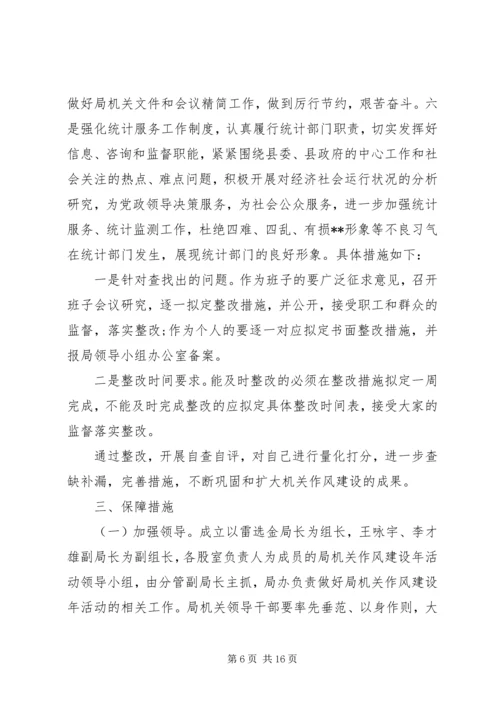 做好局机关文件和会议精简工作，做到厉行节约，艰苦奋斗。六是强化统计服务工作制度，认真履行统计部门职责，切实发挥好信息、咨询和监督职能，紧紧围绕县委、县政府的中心工作和社会关注的热点、难点问题，积极开展对经济社会运行状况的分析研究，为党政领导决策服务，为社会公众服务，进一步加强统计服务、统计监测工作，杜绝四难、四乱、有损**形象等不良习气在统计部门发生，展现统计部门的良好形象。具体措施如下：

一是针对查找出的问题。作为班子的要广泛征求意见，召开班子会议研究，逐一拟定整改措施，并公开，接受职工和群众的监督，落实整改;作为个人的要逐一对应拟定书面整改措施，并报局领导小组办公室备案。

二是整改时间要求。能及时整改的必须在整改措施拟定一周完成，不能及时完成整改的应拟定具体整改时间表，接受大家的监督落实整改。

通过整改，开展自查自评，对自己进行量化打分，进一步查缺补漏，完善措施，不断巩固和扩大机关作风建设的成果。

三、保障措施

（一）加强领导。成立以雷选金局长为组长，王咏宇、李才雄副局长为副组长，各股室负责人为成员的局机关作风建设年活动领导小组，由分管副局长主抓，局办负责做好局机关作风建设年活动的相关工作。局机关领导干部要率先垂范、以身作则，大

第 6 页 共 16 页